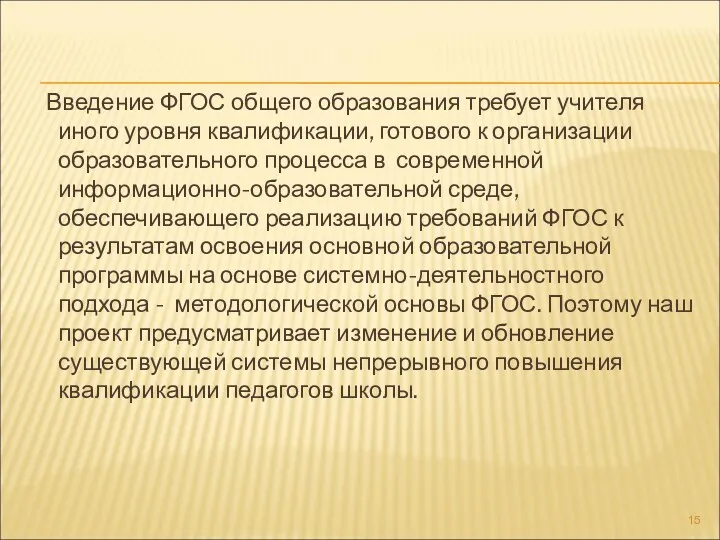 Введение ФГОС общего образования требует учителя иного уровня квалификации, готового к организации образовательного процесса в современной информационно-образовательной среде, обеспечивающего реализацию требований ФГОС к результатам освоения основной образовательной программы на основе системно-деятельностного подхода - методологической основы ФГОС. Поэтому наш проект предусматривает изменение и обновление существующей системы непрерывного повышения квалификации педагогов школы.

15